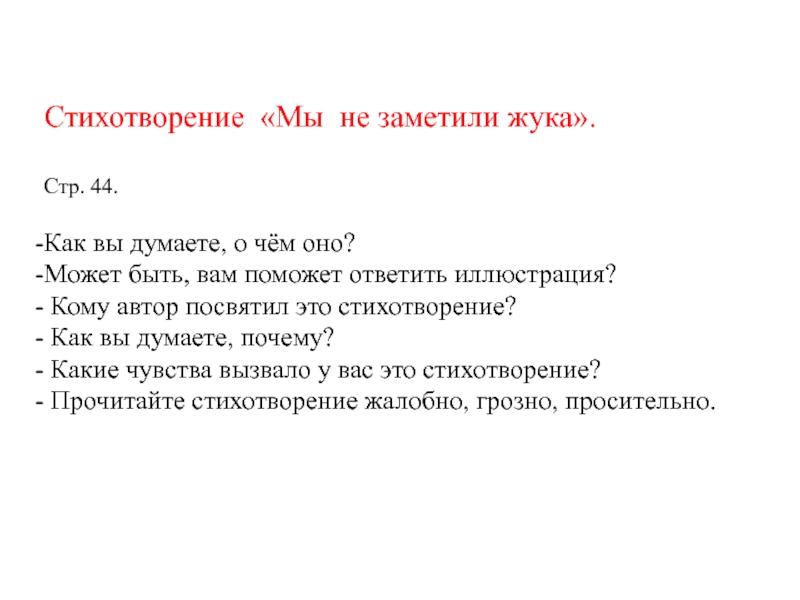 Стихотворение «Мы не заметили жука».

Стр. 44.

-Как вы думаете, о чём оно?
-Может быть, вам поможет ответить иллюстрация?
- Кому автор посвятил это стихотворение?
- Как вы думаете, почему?
- Какие чувства вызвало у вас это стихотворение?
- Прочитайте стихотворение жалобно, грозно, просительно.